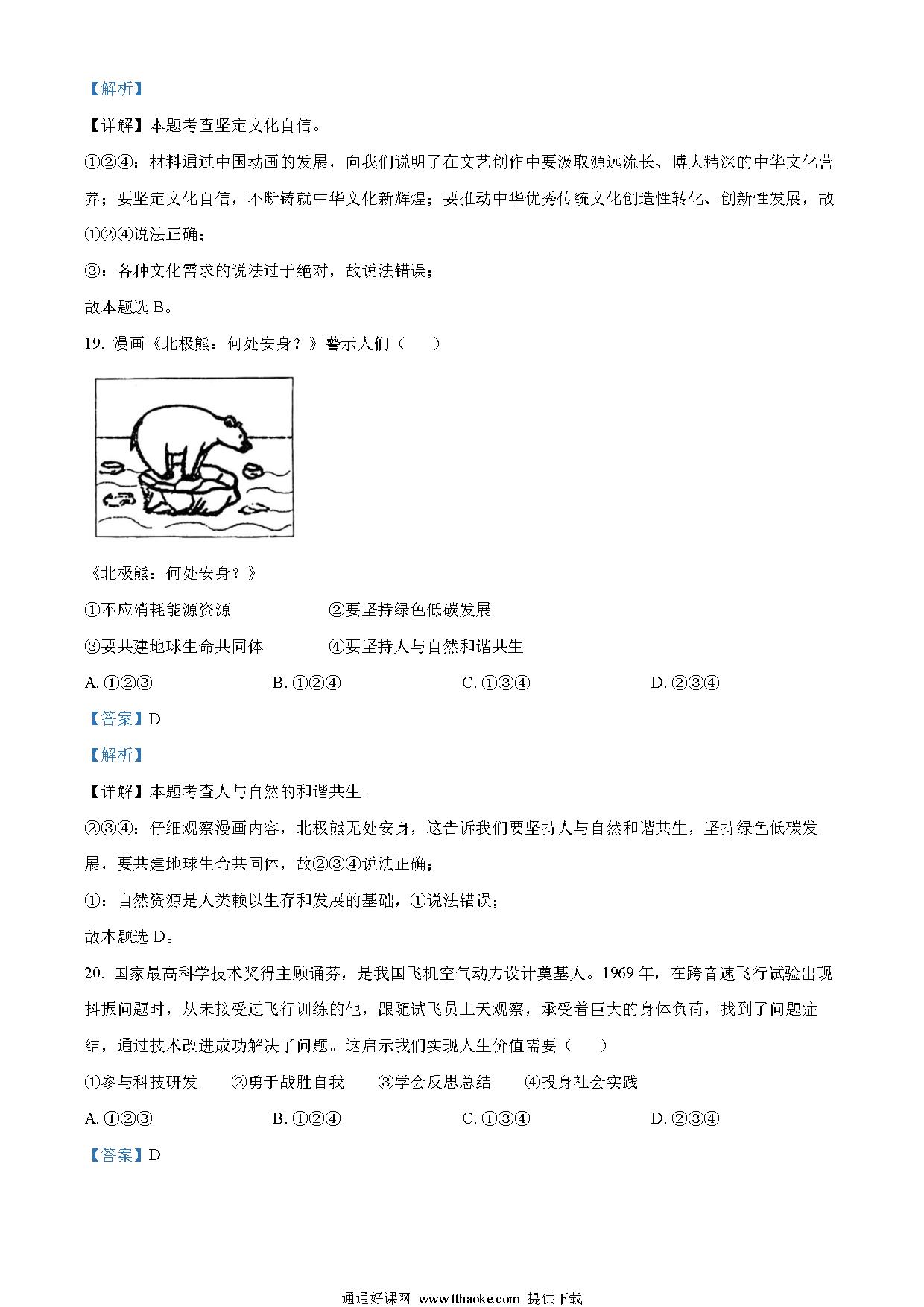 【解析】

【详解】本题考查坚定文化自信。

①②④：材料通过中国动画的发展，向我们说明了在文艺创作中要汲取源远流长、博大精深的中华文化营养；要坚定文化自信，不断铸就中华文化新辉煌；要推动中华优秀传统文化创造性转化、创新性发展，故①②④说法正确；

③：各种文化需求的说法过于绝对，故说法错误；

故本题选 B。

19. 漫画《北极熊：何处安身？》警示人们（　　）

《北极熊：何处安身？》

①不应消耗能源资源　　②要坚持绿色低碳发展

③要共建地球生命共同体　　④要坚持人与自然和谐共生

A. ①②③　　B. ①②④　　C. ①③④　　D. ②③④

【答案】D

【解析】

【详解】本题考查人与自然的和谐共生。

②③④：仔细观察漫画内容，北极熊无处安身，这告诉我们要坚持人与自然和谐共生，坚持绿色低碳发展，要共建地球生命共同体，故②③④说法正确；

①：自然资源是人类赖以生存和发展的基础，①说法错误；

故本题选 D。

20. 国家最高科学技术奖得主顾诵芬，是我国飞机空气动力设计奠基人。1969 年，在跨音速飞行试验出现抖振问题时，从未接受过飞行训练的他，跟随试飞员上天观察，承受着巨大的身体负荷，找到了问题症结，通过技术改进成功解决了问题。这启示我们实现人生价值需要（　　）

①参与科技研发　　②勇于战胜自我　　③学会反思总结　　④投身社会实践

A. ①②③　　B. ①②④　　C. ①③④　　D. ②③④

【答案】D

通通好课网 www.tthaoke.com 提供下载